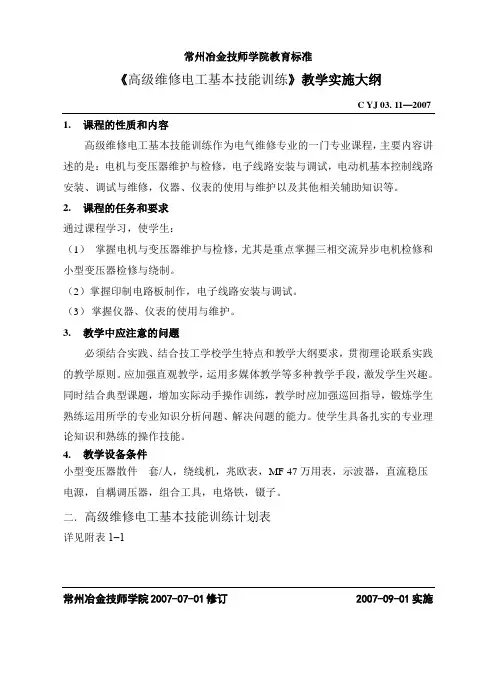 常州冶金技师学院教育标准

《高级维修电工基本技能训练》教学实施大纲

C YJ 03. 11—2007

1. 课程的性质和内容

高级维修电工基本技能训练作为电气维修专业的一门专业课程，主要内容讲述的是：电机与变压器维护与检修，电子线路安装与调试，电动机基本控制线路安装、调试与维修，仪器、仪表的使用与维护以及其他相关辅助知识等。

2. 课程的任务和要求

通过课程学习，使学生：

（1） 掌握电机与变压器维护与检修，尤其是重点掌握三相交流异步电机检修和小型变压器检修与绕制。

（2）掌握印制电路板制作，电子线路安装与调试。

（3）掌握仪器、仪表的使用与维护。

3. 教学中应注意的问题

必须结合实践、结合技工学校学生特点和教学大纲要求，贯彻理论联系实践的教学原则。应加强直观教学，运用多媒体教学等多种教学手段，激发学生兴趣。同时结合典型课题，增加实际动手操作训练，教学时应加强巡回指导，锻炼学生熟练运用所学的专业知识分析问题、解决问题的能力。使学生具备扎实的专业理论知识和熟练的操作技能。

4. 教学设备条件

小型变压器散件 套/人，绕线机，兆欧表，MF 47 万用表，示波器，直流稳压电源，自耦调压器，组合工具，电烙铁，镊子。

二. 高级维修电工基本技能训练计划表

详见附表 1-1

常州冶金技师学院 2007-07-01 修订 2007-09-01 实施